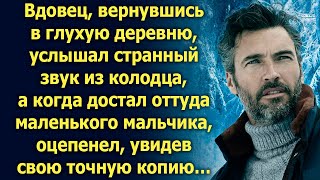 Вдовец, вернувшись в глухую деревню, услышал странный звук из колодца, а когда достал оттуда маленького мальчика, оцепенел, увидев свою точную копию...